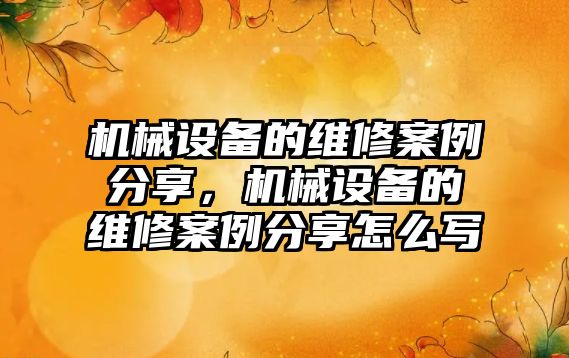 机械设备的维修案例分享，机械设备的维修案例分享怎么写